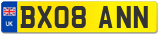 UK

BX08 ANN